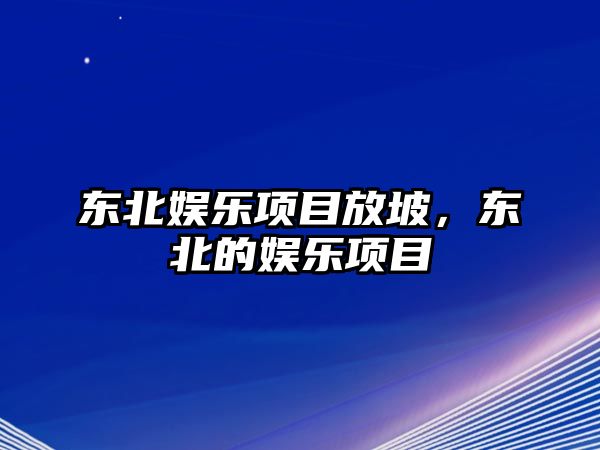 东北娱乐项目放坡，东北的娱乐项目